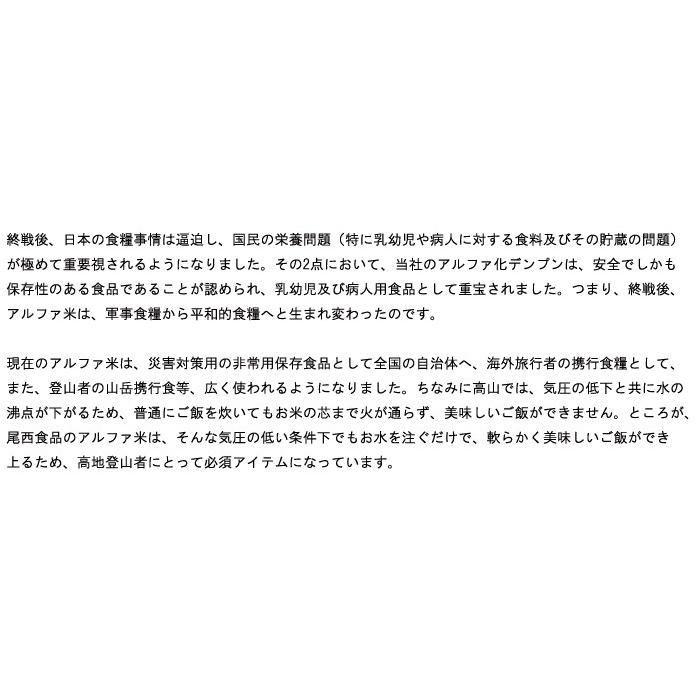 終戦後、日本の食糧事情は逼迫し、国民の栄養問題（特に乳幼児や病人に対する食料及びその貯蔵の問題）が極めて重要視されるようになりました。その2点において、当社のアルファ化デンプンは、安全でしかも保存性のある食品であることが認められ、乳幼児及び病人用食品として重宝されました。つまり、終戦後、アルファ米は、軍事食糧から平和的食糧へと生まれ変わったのです。

現在のアルファ米は、災害対策用の非常用保存食品として全国の自治体へ、海外旅行者の携行食糧として、また、登山者の山岳携行食等、広く使われるようになりました。ちなみに高山では、気圧の低下と共に水の沸点が下がるため、普通にご飯を炊いてもお米の芯まで火が通らず、美味しいご飯ができません。ところが、尾西食品のアルファ米は、そんな気圧の低い条件下でもお水を注ぐだけで、軟らかく美味しいご飯ができ上るため、高地登山者にとって必須アイテムになっています。